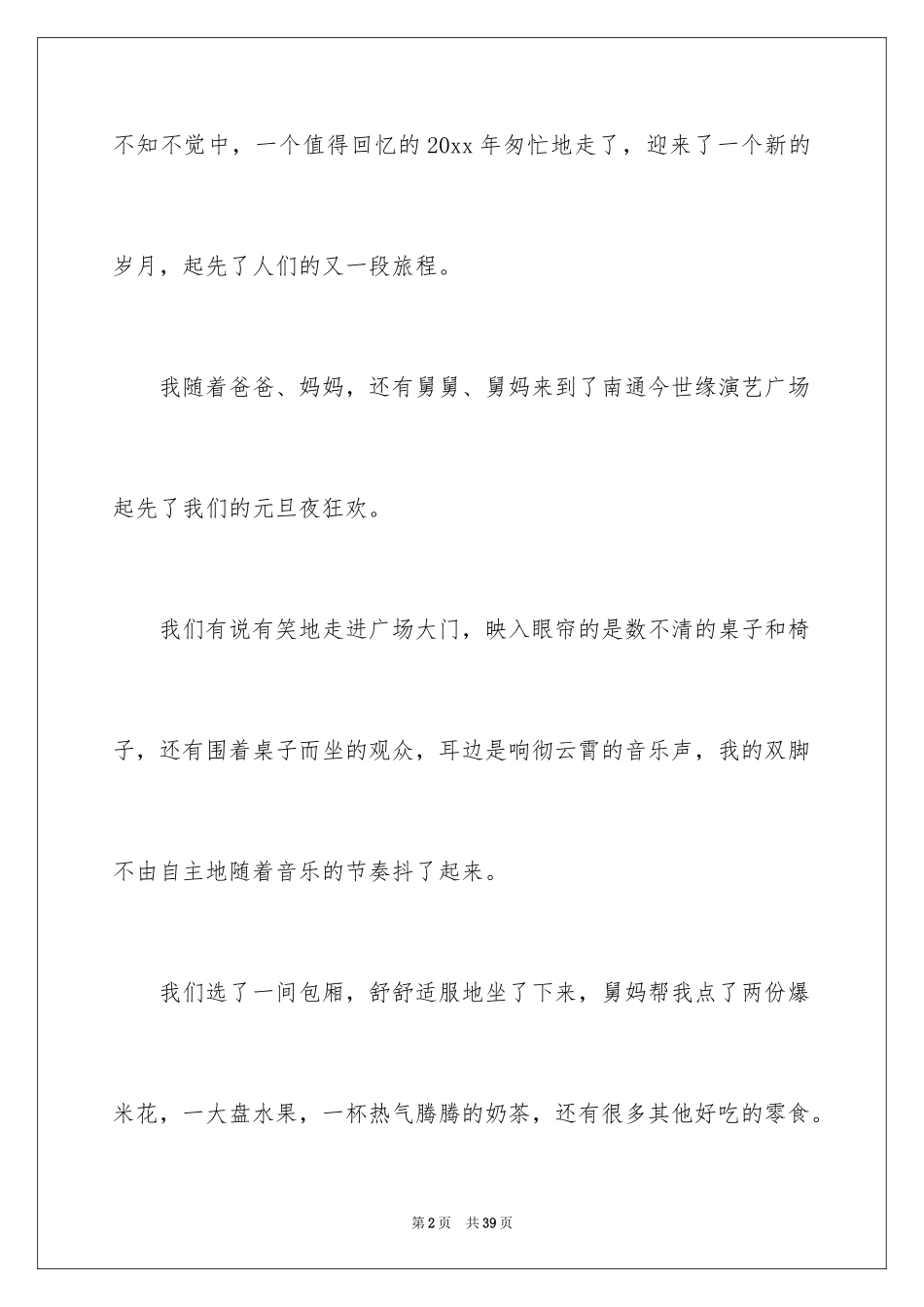 不知不觉中，一个值得回忆的20xx年匆忙地走了，迎来了一个新的岁月，起先了人们的又一段旅程。

我随着爸爸、妈妈，还有舅舅、舅妈来到了南通今世缘演艺广场起先了我们的元旦夜狂欢。

我们有说有笑地走进广场大门，映入眼帘的是数不清的桌子和椅子，还有围着桌子而坐的观众，耳边是响彻云霄的音乐声，我的双脚不由自主地随着音乐的节奏抖了起来。

我们选了一间包厢，舒舒适服地坐了下来，舅妈帮我点了两份爆米花，一大盘水果，一杯热气腾腾的奶茶，还有很多其他好吃的零食。

第2页 共39页